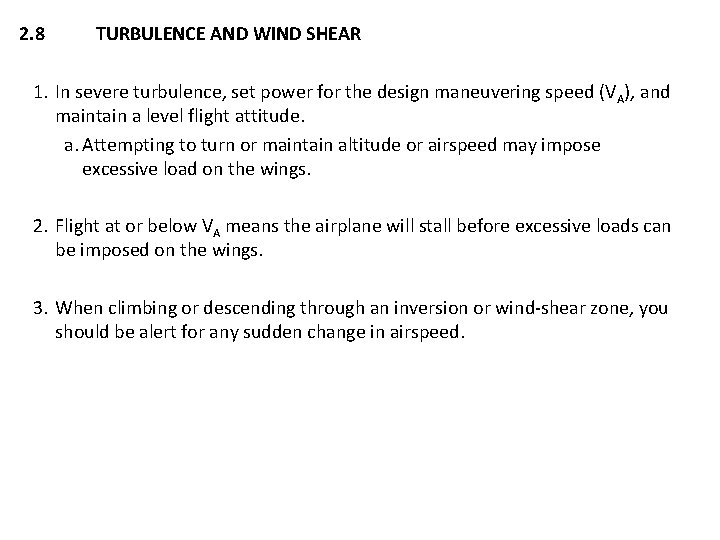 2.8 TURBULENCE AND WIND SHEAR

1. In severe turbulence, set power for the design maneuvering speed ($V_A$), and maintain a level flight attitude.
a. Attempting to turn or maintain altitude or airspeed may impose excessive load on the wings.

2. Flight at or below $V_A$ means the airplane will stall before excessive loads can be imposed on the wings.

3. When climbing or descending through an inversion or wind-shear zone, you should be alert for any sudden change in airspeed.